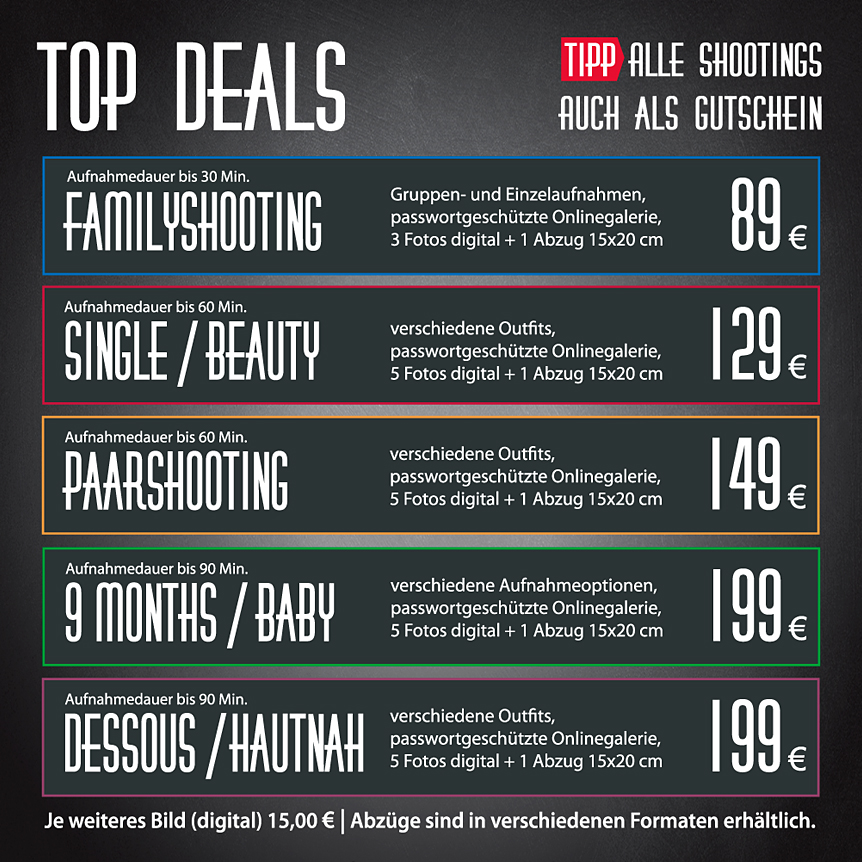 TOP DEALS

TIPP ALLE SHOOTINGS
AUCH ALS GUTSCHEIN

Aufnahmedauer bis 30 Min.
FAMILYSHOOTING

Gruppen- und Einzelaufnahmen, passwortgeschützte Onlinegalerie, 3 Fotos digital + 1 Abzug 15x20 cm

89 €

Aufnahmedauer bis 60 Min.
SINGLE / BEAUTY

verschiedene Outfits, passwortgeschützte Onlinegalerie, 5 Fotos digital + 1 Abzug 15x20 cm

129 €

Aufnahmedauer bis 60 Min.
PAARSHOOTING

verschiedene Outfits, passwortgeschützte Onlinegalerie, 5 Fotos digital + 1 Abzug 15x20 cm

149 €

Aufnahmedauer bis 90 Min.
9 MONTHS / BABY

verschiedene Aufnahmeoptionen, passwortgeschützte Onlinegalerie, 5 Fotos digital + 1 Abzug 15x20 cm

199 €

Aufnahmedauer bis 90 Min.
DESSOUS / HAUTNAH

verschiedene Outfits, passwortgeschützte Onlinegalerie, 5 Fotos digital + 1 Abzug 15x20 cm

199 €

Je weiteres Bild (digital) 15,00 € | Abzüge sind in verschiedenen Formaten erhältlich.